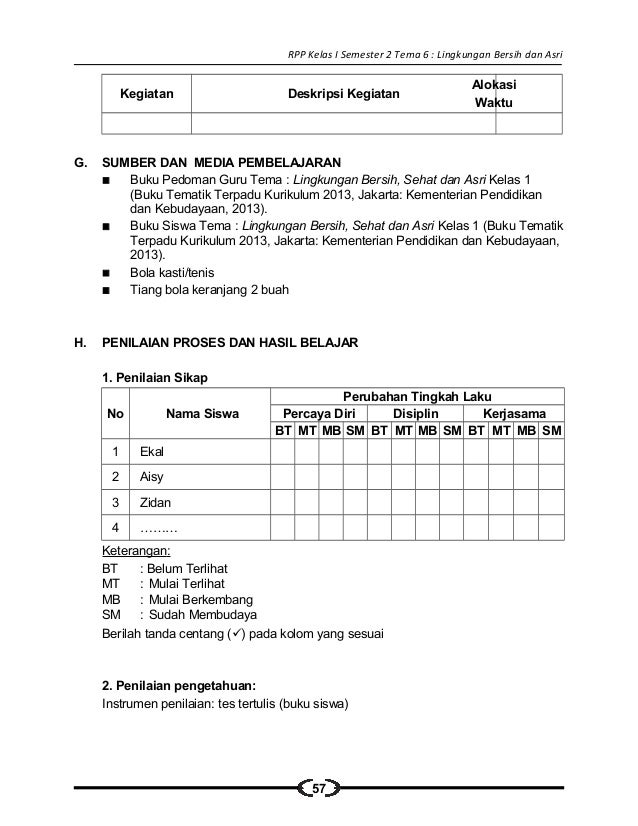 RPP Kelas I Semester 2 Tema 6 : Lingkungan Bersih dan Asri

| Kegiatan | Deskripsi Kegiatan | Alokasi Waktu |
|---|---|---|
| | | |

G. SUMBER DAN MEDIA PEMBELAJARAN

■ Buku Pedoman Guru Tema : Lingkungan Bersih, Sehat dan Asri Kelas 1 (Buku Tematik Terpadu Kurikulum 2013, Jakarta: Kementerian Pendidikan dan Kebudayaan, 2013).

■ Buku Siswa Tema : Lingkungan Bersih, Sehat dan Asri Kelas 1 (Buku Tematik Terpadu Kurikulum 2013, Jakarta: Kementerian Pendidikan dan Kebudayaan, 2013).

■ Bola kasti/tenis

■ Tiang bola keranjang 2 buah

H. PENILAIAN PROSES DAN HASIL BELAJAR

1. Penilaian Sikap

| No | Nama Siswa | Perubahan Tingkah Laku | | | | | | | | | | | |
|---|---|---|---|---|---|---|---|---|---|---|---|---|---|
| | | Percaya Diri | | | | Disiplin | | | | Kerjasama | | | |
| | | BT | MT | MB | SM | BT | MT | MB | SM | BT | MT | MB | SM |
| 1 | Ekal | | | | | | | | | | | | |
| 2 | Aisy | | | | | | | | | | | | |
| 3 | Zidan | | | | | | | | | | | | |
| 4 | ……... | | | | | | | | | | | | |

Keterangan:

BT : Belum Terlihat

MT : Mulai Terlihat

MB : Mulai Berkembang

SM : Sudah Membudaya

Berilah tanda centang (✓) pada kolom yang sesuai

2. Penilaian pengetahuan:

Instrumen penilaian: tes tertulis (buku siswa)

57